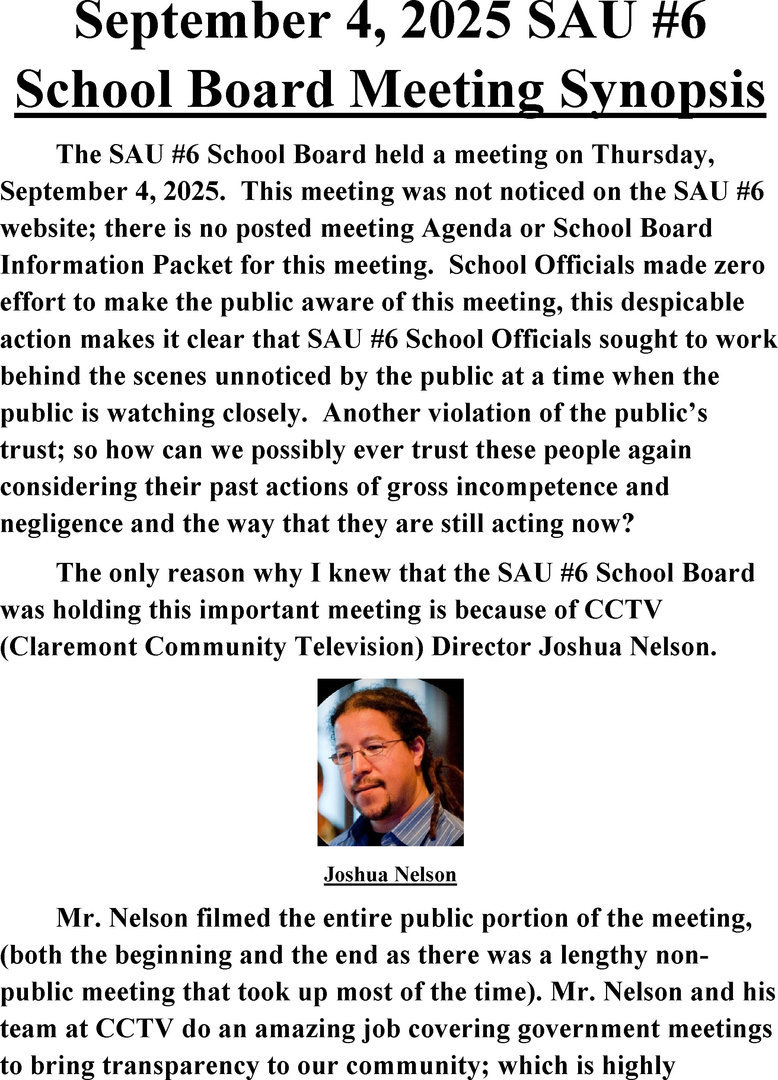 September 4, 2025 SAU #6
School Board Meeting Synopsis

The SAU #6 School Board held a meeting on Thursday, September 4, 2025. This meeting was not noticed on the SAU #6 website; there is no posted meeting Agenda or School Board Information Packet for this meeting. School Officials made zero effort to make the public aware of this meeting, this despicable action makes it clear that SAU #6 School Officials sought to work behind the scenes unnoticed by the public at a time when the public is watching closely. Another violation of the public's trust; so how can we possibly ever trust these people again considering their past actions of gross incompetence and negligence and the way that they are still acting now?

The only reason why I knew that the SAU #6 School Board was holding this important meeting is because of CCTV (Claremont Community Television) Director Joshua Nelson.

Joshua Nelson

Mr. Nelson filmed the entire public portion of the meeting, (both the beginning and the end as there was a lengthy non-public meeting that took up most of the time). Mr. Nelson and his team at CCTV do an amazing job covering government meetings to bring transparency to our community; which is highly